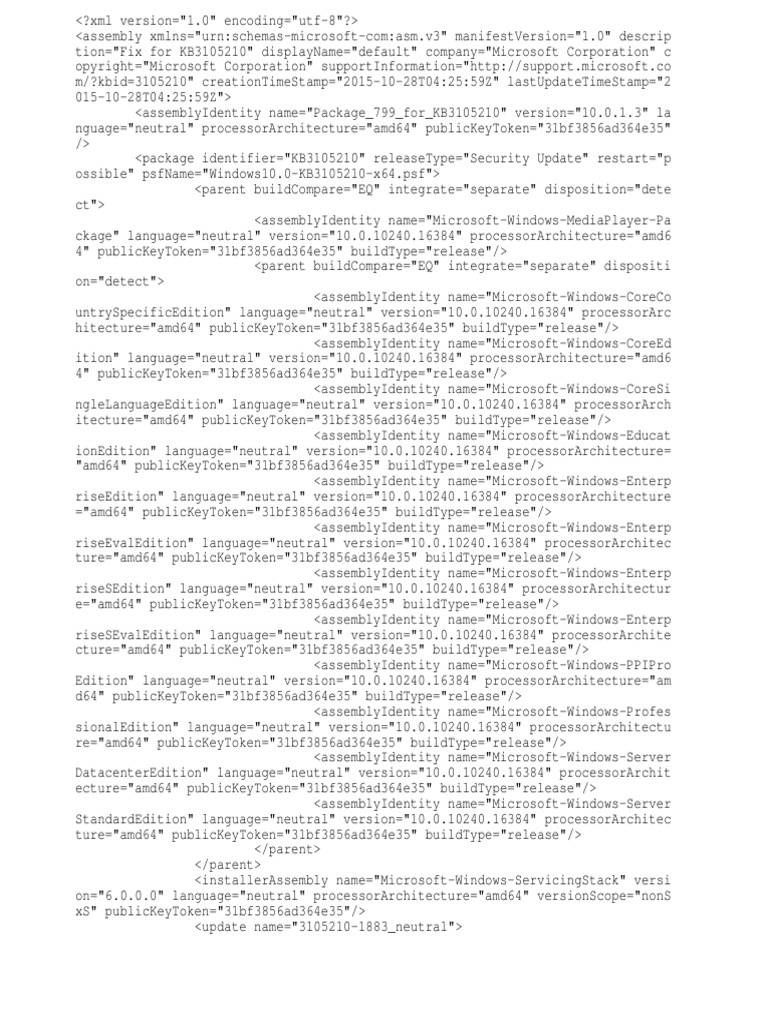 <?xml version="1.0" encoding="utf-8"?>
<assembly xmlns="urn:schemas-microsoft-com:asm.v3" manifestVersion="1.0" description="Fix for KB3105210" displayName="default" company="Microsoft Corporation" copyright="Microsoft Corporation" supportInformation="http://support.microsoft.com/?kbid=3105210" creationTimeStamp="2015-10-28T04:25:59Z" lastUpdateTimeStamp="2015-10-28T04:25:59Z">
<assemblyIdentity name="Package_799_for_KB3105210" version="10.0.1.3" language="neutral" processorArchitecture="amd64" publicKeyToken="31bf3856ad364e35" />
<package identifier="KB3105210" releaseType="Security Update" restart="possible" psfName="Windows10.0-KB3105210-x64.psf">
<parent buildCompare="EQ" integrate="separate" disposition="detect">
<assemblyIdentity name="Microsoft-Windows-MediaPlayer-Package" language="neutral" version="10.0.10240.16384" processorArchitecture="amd64" publicKeyToken="31bf3856ad364e35" buildType="release"/>
<parent buildCompare="EQ" integrate="separate" disposition="detect">
<assemblyIdentity name="Microsoft-Windows-CoreCountrySpecificEdition" language="neutral" version="10.0.10240.16384" processorArchitecture="amd64" publicKeyToken="31bf3856ad364e35" buildType="release"/>
<assemblyIdentity name="Microsoft-Windows-CoreEdition" language="neutral" version="10.0.10240.16384" processorArchitecture="amd64" publicKeyToken="31bf3856ad364e35" buildType="release"/>
<assemblyIdentity name="Microsoft-Windows-CoreSingleLanguageEdition" language="neutral" version="10.0.10240.16384" processorArchitecture="amd64" publicKeyToken="31bf3856ad364e35" buildType="release"/>
<assemblyIdentity name="Microsoft-Windows-EducationEdition" language="neutral" version="10.0.10240.16384" processorArchitecture="amd64" publicKeyToken="31bf3856ad364e35" buildType="release"/>
<assemblyIdentity name="Microsoft-Windows-EnterpriseEdition" language="neutral" version="10.0.10240.16384" processorArchitecture="amd64" publicKeyToken="31bf3856ad364e35" buildType="release"/>
<assemblyIdentity name="Microsoft-Windows-EnterpriseEvalEdition" language="neutral" version="10.0.10240.16384" processorArchitecture="amd64" publicKeyToken="31bf3856ad364e35" buildType="release"/>
<assemblyIdentity name="Microsoft-Windows-EnterpriseSEdition" language="neutral" version="10.0.10240.16384" processorArchitecture="amd64" publicKeyToken="31bf3856ad364e35" buildType="release"/>
<assemblyIdentity name="Microsoft-Windows-EnterpriseSEvalEdition" language="neutral" version="10.0.10240.16384" processorArchitecture="amd64" publicKeyToken="31bf3856ad364e35" buildType="release"/>
<assemblyIdentity name="Microsoft-Windows-PPIProEdition" language="neutral" version="10.0.10240.16384" processorArchitecture="amd64" publicKeyToken="31bf3856ad364e35" buildType="release"/>
<assemblyIdentity name="Microsoft-Windows-ProfessionalEdition" language="neutral" version="10.0.10240.16384" processorArchitecture="amd64" publicKeyToken="31bf3856ad364e35" buildType="release"/>
<assemblyIdentity name="Microsoft-Windows-ServerDatacenterEdition" language="neutral" version="10.0.10240.16384" processorArchitecture="amd64" publicKeyToken="31bf3856ad364e35" buildType="release"/>
<assemblyIdentity name="Microsoft-Windows-ServerStandardEdition" language="neutral" version="10.0.10240.16384" processorArchitecture="amd64" publicKeyToken="31bf3856ad364e35" buildType="release"/>
</parent>
</parent>
<installerAssembly name="Microsoft-Windows-ServicingStack" version="6.0.0.0" language="neutral" processorArchitecture="amd64" versionScope="nonSxS" publicKeyToken="31bf3856ad364e35"/>
<update name="3105210-1883_neutral">